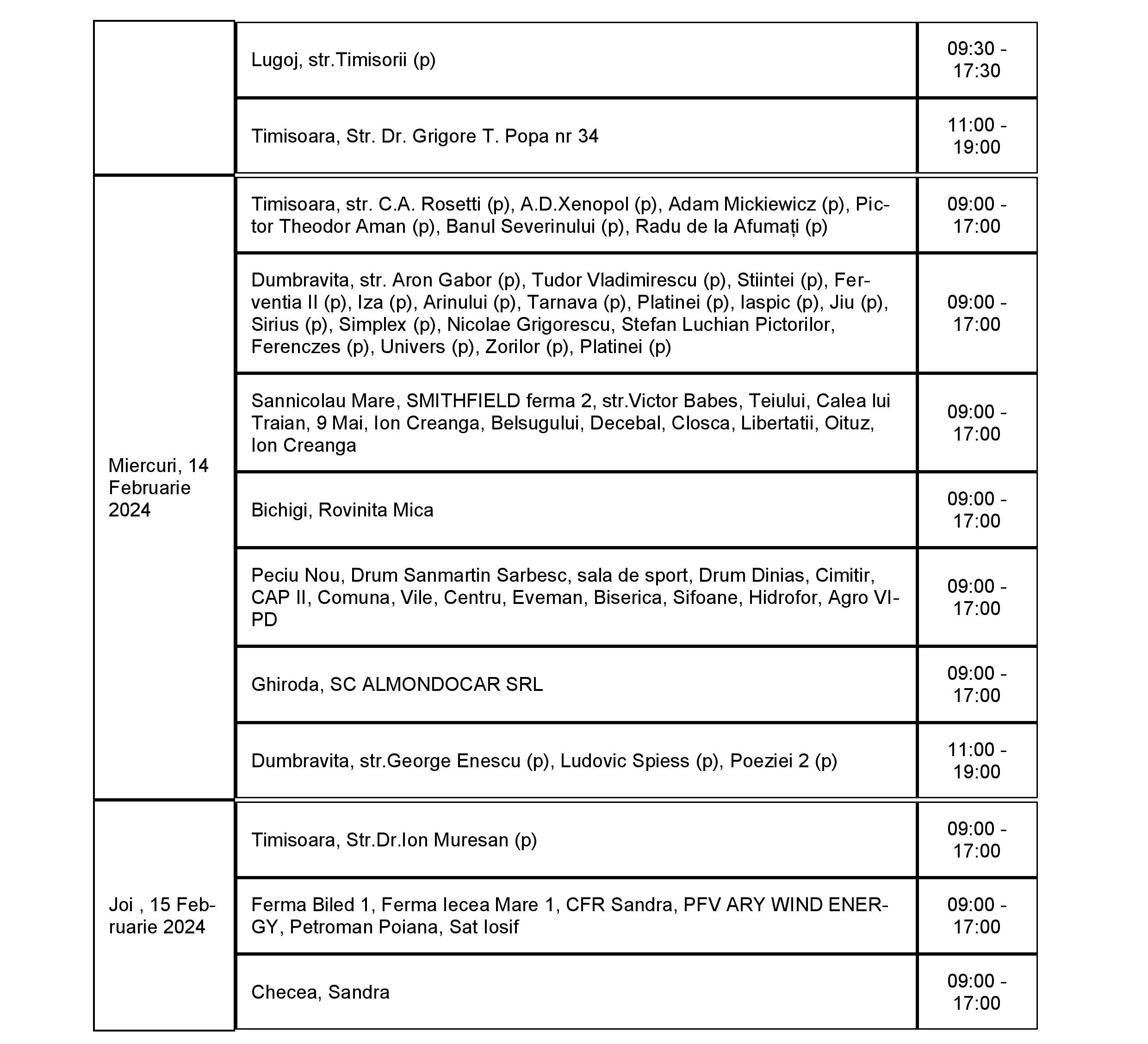 | | | |
|---|---|---|
| | Lugoj, str.Timisorii (p) | 09:30 - 17:30 |
| | Timisoara, Str. Dr. Grigore T. Popa nr 34 | 11:00 - 19:00 |
| Miercuri, 14 Februarie 2024 | Timisoara, str. C.A. Rosetti (p), A.D.Xenopol (p), Adam Mickiewicz (p), Pictor Theodor Aman (p), Banul Severinului (p), Radu de la Afumați (p) | 09:00 - 17:00 |
| | Dumbravita, str. Aron Gabor (p), Tudor Vladimirescu (p), Stiintei (p), Ferventia II (p), Iza (p), Arinului (p), Tarnava (p), Platinei (p), Iaspic (p), Jiu (p), Sirius (p), Simplex (p), Nicolae Grigorescu, Stefan Luchian Pictorilor, Ferenczes (p), Univers (p), Zorilor (p), Platinei (p) | 09:00 - 17:00 |
| | Sannicolau Mare, SMITHFIELD ferma 2, str.Victor Babes, Teiului, Calea lui Traian, 9 Mai, Ion Creanga, Belsugului, Decebal, Closca, Libertatii, Oituz, Ion Creanga | 09:00 - 17:00 |
| | Bichigi, Rovinita Mica | 09:00 - 17:00 |
| | Peciu Nou, Drum Sanmartin Sarbesc, sala de sport, Drum Dinias, Cimitir, CAP II, Comuna, Vile, Centru, Eveman, Biserica, Sifoane, Hidrofor, Agro VIPD | 09:00 - 17:00 |
| | Ghiroda, SC ALMONDOCAR SRL | 09:00 - 17:00 |
| | Dumbravita, str.George Enescu (p), Ludovic Spiess (p), Poeziei 2 (p) | 11:00 - 19:00 |
| Joi , 15 Februarie 2024 | Timisoara, Str.Dr.Ion Muresan (p) | 09:00 - 17:00 |
| | Ferma Biled 1, Ferma Iecea Mare 1, CFR Sandra, PFV ARY WIND ENERGY, Petroman Poiana, Sat Iosif | 09:00 - 17:00 |
| | Checea, Sandra | 09:00 - 17:00 |